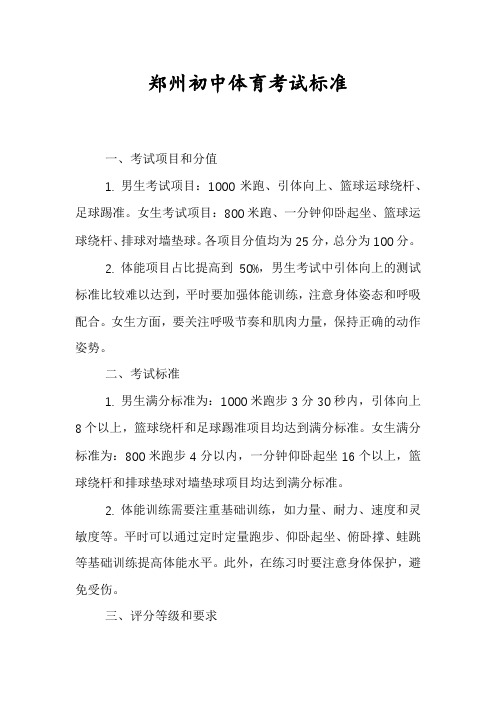 郑州初中体育考试标准

一、考试项目和分值

1. 男生考试项目：1000 米跑、引体向上、篮球运球绕杆、足球踢准。女生考试项目：800 米跑、一分钟仰卧起坐、篮球运球绕杆、排球对墙垫球。各项目分值均为 25 分，总分为 100 分。

2. 体能项目占比提高到 50%，男生考试中引体向上的测试标准比较难以达到，平时要加强体能训练，注意身体姿态和呼吸配合。女生方面，要关注呼吸节奏和肌肉力量，保持正确的动作姿势。

二、考试标准

1. 男生满分标准为：1000 米跑步 3 分 30 秒内，引体向上 8 个以上，篮球绕杆和足球踢准项目均达到满分标准。女生满分标准为：800 米跑步 4 分以内，一分钟仰卧起坐 16 个以上，篮球绕杆和排球垫球对墙垫球项目均达到满分标准。

2. 体能训练需要注重基础训练，如力量、耐力、速度和灵敏度等。平时可以通过定时定量跑步、仰卧起坐、俯卧撑、蛙跳等基础训练提高体能水平。此外，在练习时要注意身体保护，避免受伤。

三、评分等级和要求